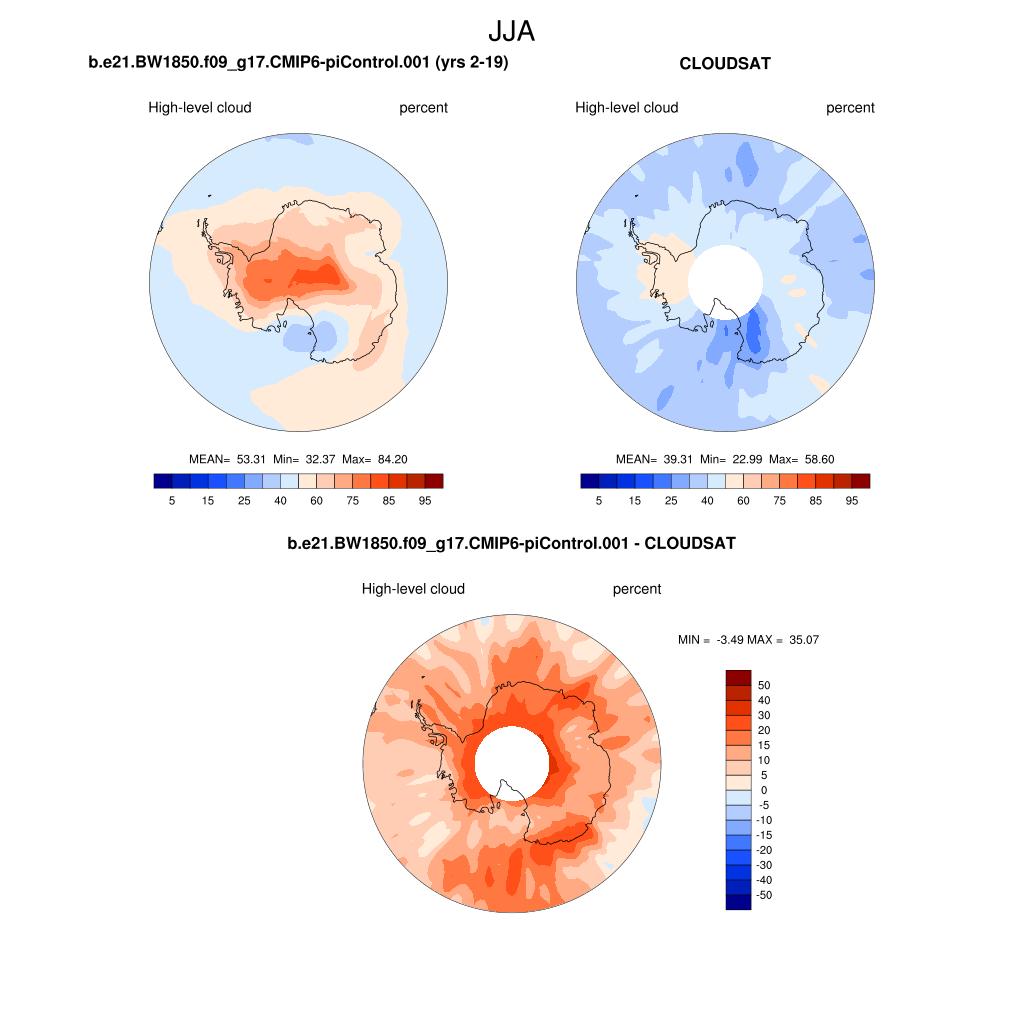 JJA

b.e21.BW1850.f09_g17.CMIP6-piControl.001 (yrs 2-19)

High-level cloud percent

MEAN= 53.31 Min= 32.37 Max= 84.20

5 15 25 40 60 75 85 95

CLOUDSAT

High-level cloud percent

MEAN= 39.31 Min= 22.99 Max= 58.60

5 15 25 40 60 75 85 95

b.e21.BW1850.f09_g17.CMIP6-piControl.001 - CLOUDSAT

High-level cloud percent

MIN = -3.49 MAX = 35.07

50
40
30
20
15
10
5
0
-5
-10
-15
-20
-30
-40
-50